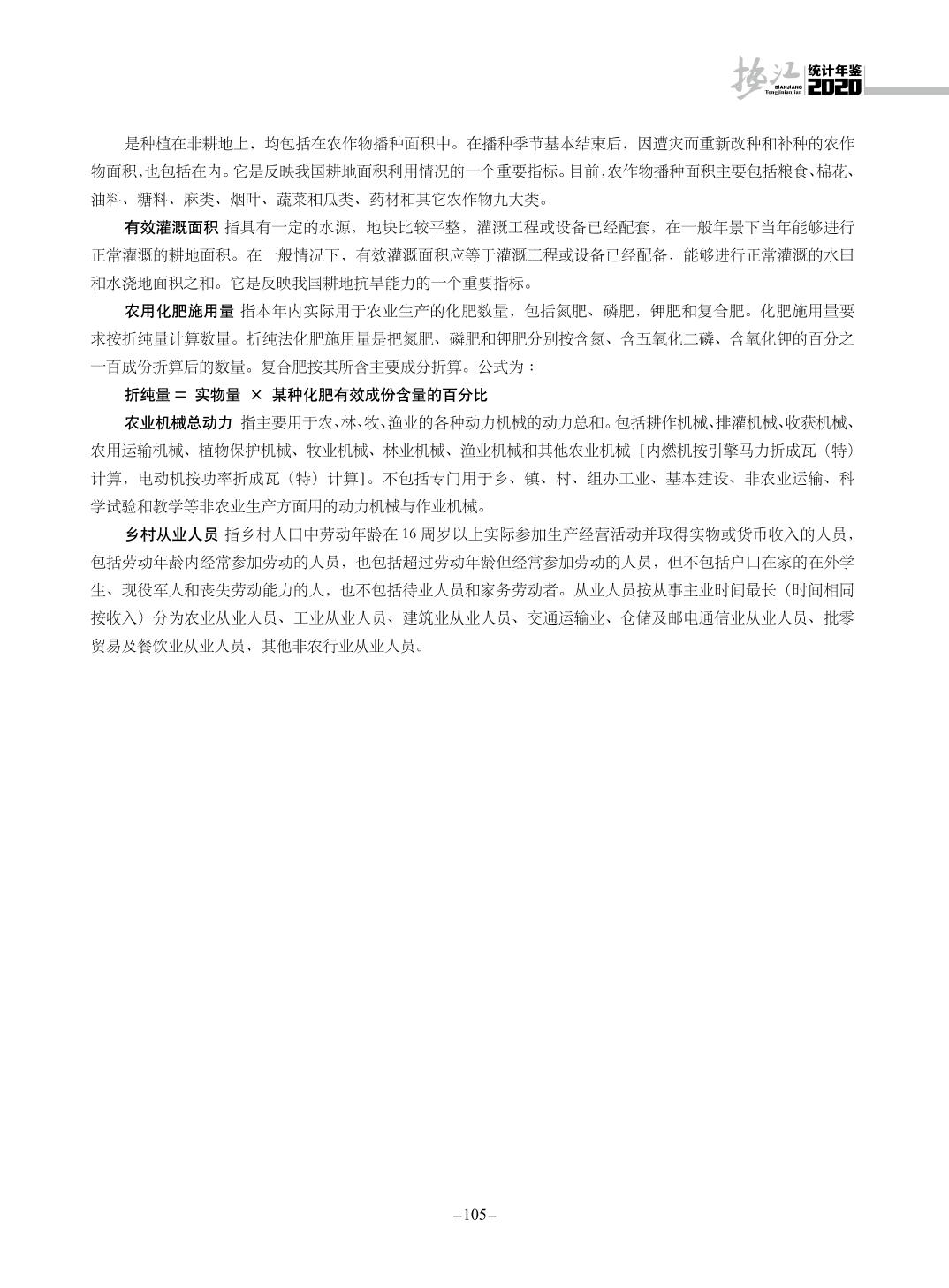 垫江 统计年鉴 DIANJIANG Tongjinianjian 2020

是种植在非耕地上，均包括在农作物播种面积中。在播种季节基本结束后，因遭灾而重新改种和补种的农作物面积，也包括在内。它是反映我国耕地面积利用情况的一个重要指标。目前，农作物播种面积主要包括粮食、棉花、油料、糖料、麻类、烟叶、蔬菜和瓜类、药材和其它农作物九大类。

有效灌溉面积 指具有一定的水源，地块比较平整，灌溉工程或设备已经配套，在一般年景下当年能够进行正常灌溉的耕地面积。在一般情况下，有效灌溉面积应等于灌溉工程或设备已经配备，能够进行正常灌溉的水田和水浇地面积之和。它是反映我国耕地抗旱能力的一个重要指标。

农用化肥施用量 指本年内实际用于农业生产的化肥数量，包括氮肥、磷肥，钾肥和复合肥。化肥施用量要求按折纯量计算数量。折纯法化肥施用量是把氮肥、磷肥和钾肥分别按含氮、含五氧化二磷、含氧化钾的百分之一百成份折算后的数量。复合肥按其所含主要成分折算。公式为：

折纯量 = 实物量 × 某种化肥有效成份含量的百分比

农业机械总动力 指主要用于农、林、牧、渔业的各种动力机械的动力总和。包括耕作机械、排灌机械、收获机械、农用运输机械、植物保护机械、牧业机械、林业机械、渔业机械和其他农业机械［内燃机按引擎马力折成瓦（特）计算，电动机按功率折成瓦（特）计算］。不包括专门用于乡、镇、村、组办工业、基本建设、非农业运输、科学试验和教学等非农业生产方面用的动力机械与作业机械。

乡村从业人员 指乡村人口中劳动年龄在 16 周岁以上实际参加生产经营活动并取得实物或货币收入的人员，包括劳动年龄内经常参加劳动的人员，也包括超过劳动年龄但经常参加劳动的人员，但不包括户口在家的在外学生、现役军人和丧失劳动能力的人，也不包括待业人员和家务劳动者。从业人员按从事主业时间最长（时间相同按收入）分为农业从业人员、工业从业人员、建筑业从业人员、交通运输业、仓储及邮电通信业从业人员、批零贸易及餐饮业从业人员、其他非农行业从业人员。

–105–